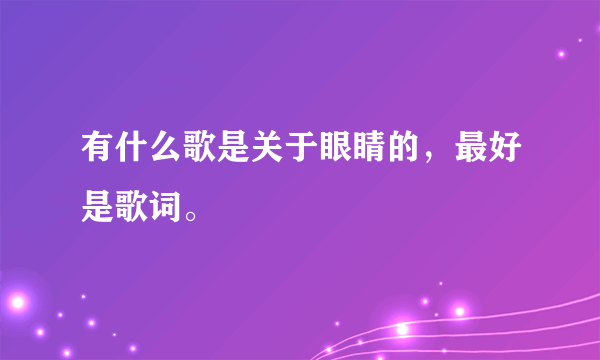 有什么歌是关于眼睛的，最好是歌词。